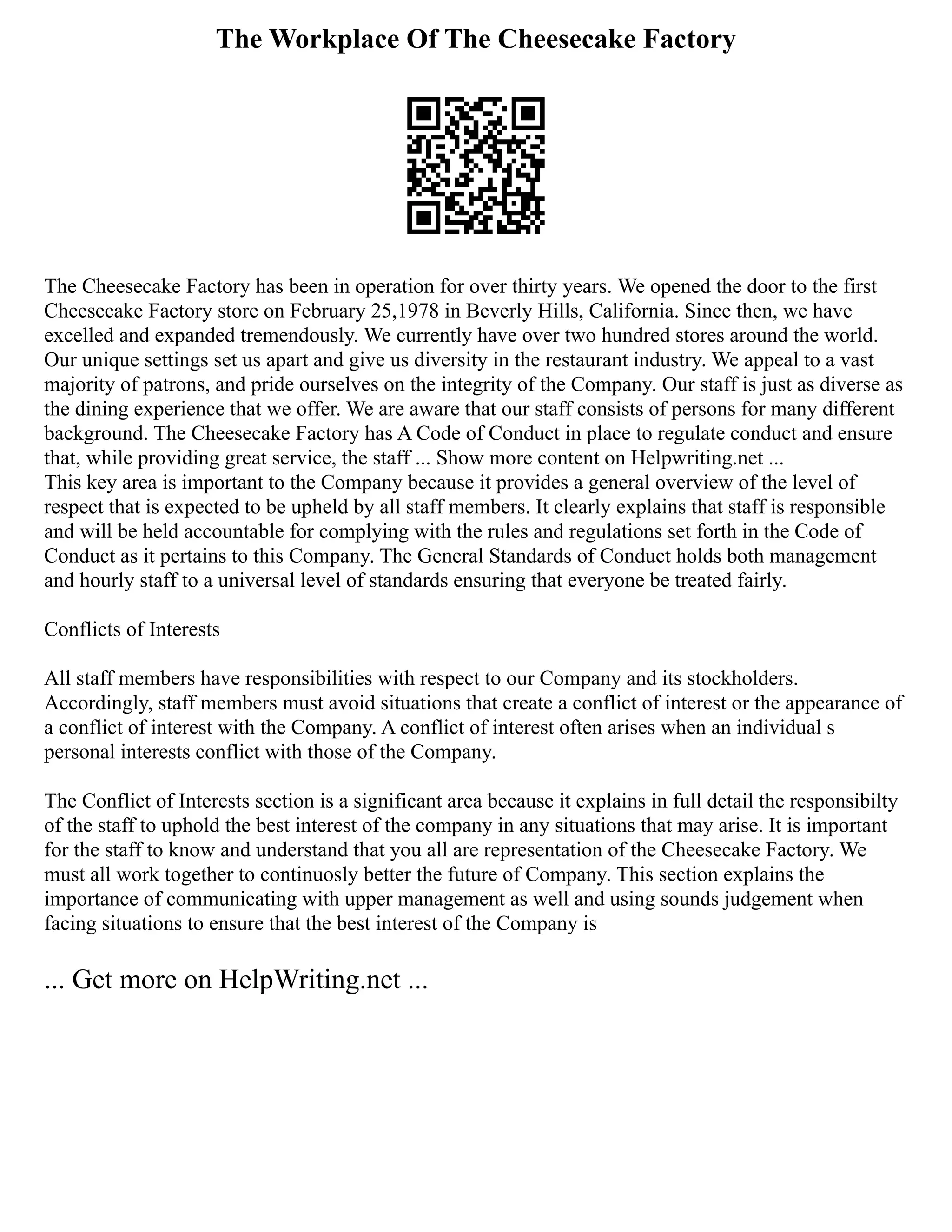 The Workplace Of The Cheesecake Factory

The Cheesecake Factory has been in operation for over thirty years. We opened the door to the first Cheesecake Factory store on February 25,1978 in Beverly Hills, California. Since then, we have excelled and expanded tremendously. We currently have over two hundred stores around the world. Our unique settings set us apart and give us diversity in the restaurant industry. We appeal to a vast majority of patrons, and pride ourselves on the integrity of the Company. Our staff is just as diverse as the dining experience that we offer. We are aware that our staff consists of persons for many different background. The Cheesecake Factory has A Code of Conduct in place to regulate conduct and ensure that, while providing great service, the staff ... Show more content on Helpwriting.net ...
This key area is important to the Company because it provides a general overview of the level of respect that is expected to be upheld by all staff members. It clearly explains that staff is responsible and will be held accountable for complying with the rules and regulations set forth in the Code of Conduct as it pertains to this Company. The General Standards of Conduct holds both management and hourly staff to a universal level of standards ensuring that everyone be treated fairly.

Conflicts of Interests

All staff members have responsibilities with respect to our Company and its stockholders. Accordingly, staff members must avoid situations that create a conflict of interest or the appearance of a conflict of interest with the Company. A conflict of interest often arises when an individual s personal interests conflict with those of the Company.

The Conflict of Interests section is a significant area because it explains in full detail the responsibilty of the staff to uphold the best interest of the company in any situations that may arise. It is important for the staff to know and understand that you all are representation of the Cheesecake Factory. We must all work together to continuosly better the future of Company. This section explains the importance of communicating with upper management as well and using sounds judgement when facing situations to ensure that the best interest of the Company is

... Get more on HelpWriting.net ...